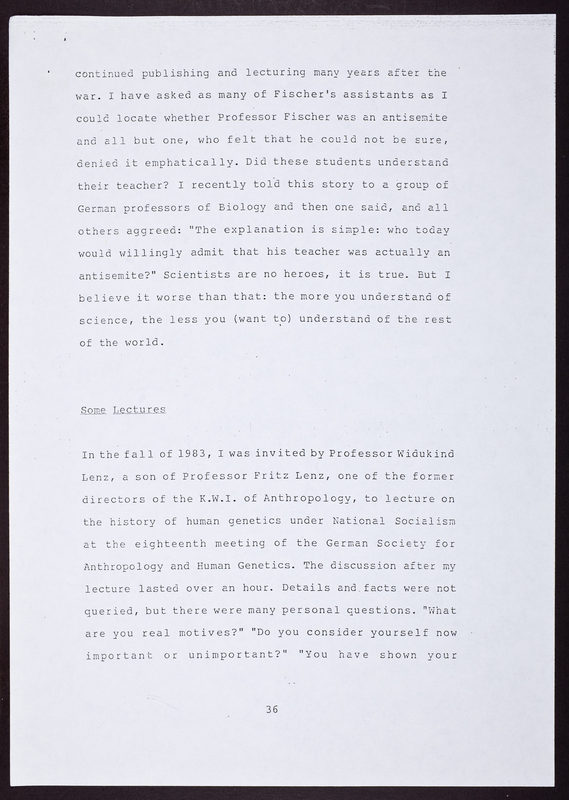 continued publishing and lecturing many years after the war. I have asked as many of Fischer's assistants as I could locate whether Professor Fischer was an antisemite and all but one, who felt that he could not be sure, denied it emphatically. Did these students understand their teacher? I recently told this story to a group of German professors of Biology and then one said, and all others aggreed: "The explanation is simple: who today would willingly admit that his teacher was actually an antisemite?" Scientists are no heroes, it is true. But I believe it worse than that: the more you understand of science, the less you (want to) understand of the rest of the world.

Some Lectures

In the fall of 1983, I was invited by Professor Widukind Lenz, a son of Professor Fritz Lenz, one of the former directors of the K.W.I. of Anthropology, to lecture on the history of human genetics under National Socialism at the eighteenth meeting of the German Society for Anthropology and Human Genetics. The discussion after my lecture lasted over an hour. Details and facts were not queried, but there were many personal questions. "What are you real motives?" "Do you consider yourself now important or unimportant?" "You have shown your

36